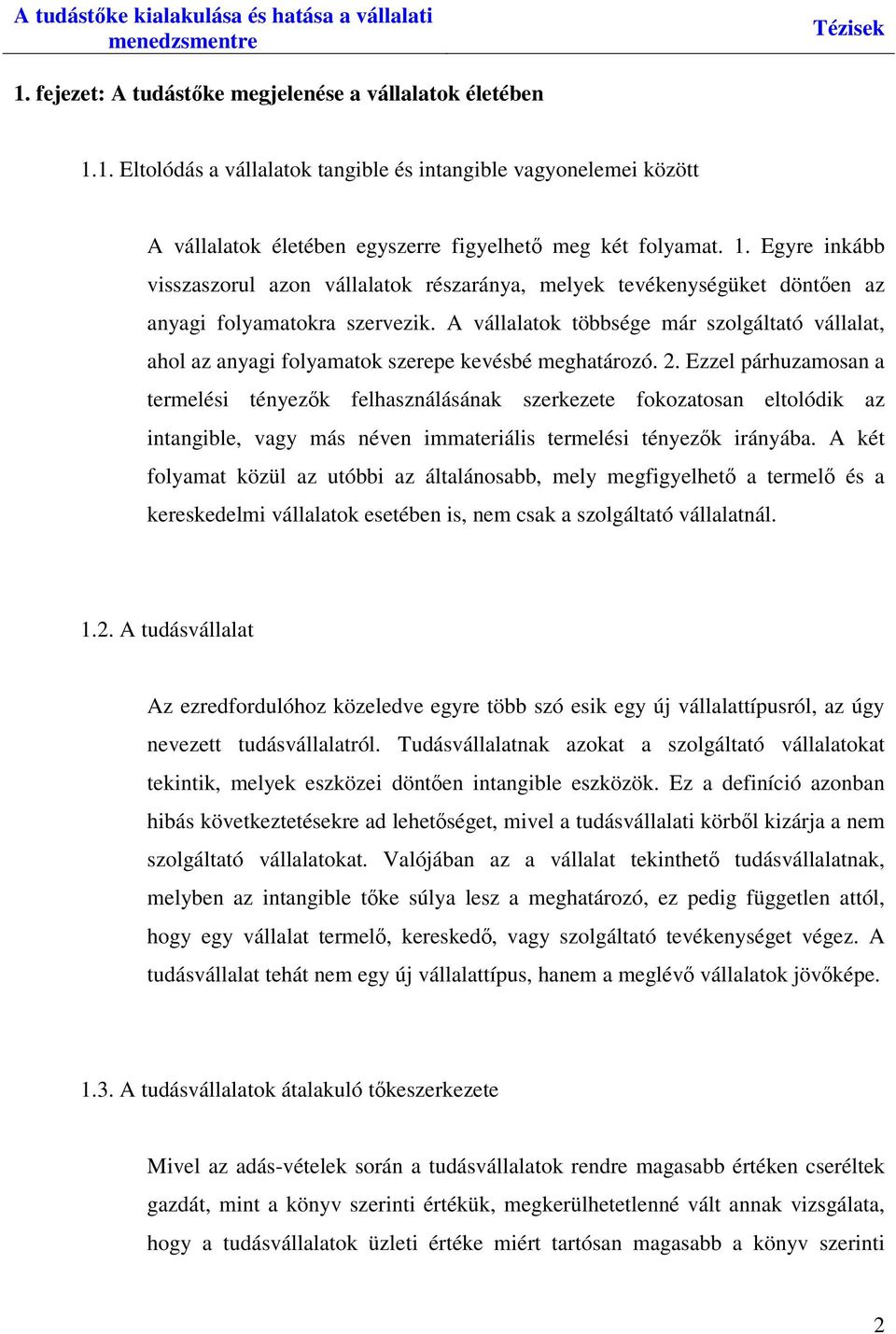 A tudástőke kialakulása és hatása a vállalati menedzsmentre

Tézisek

1. fejezet: A tudástőke megjelenése a vállalatok életében

1.1. Eltolódás a vállalatok tangible és intangible vagyonelemei között

A vállalatok életében egyszerre figyelhető meg két folyamat. 1. Egyre inkább visszaszorul azon vállalatok részaránya, melyek tevékenységüket döntően az anyagi folyamatokra szervezik. A vállalatok többsége már szolgáltató vállalat, ahol az anyagi folyamatok szerepe kevésbé meghatározó. 2. Ezzel párhuzamosan a termelési tényezők felhasználásának szerkezete fokozatosan eltolódik az intangible, vagy más néven immateriális termelési tényezők irányába. A két folyamat közül az utóbbi az általánosabb, mely megfigyelhető a termelő és a kereskedelmi vállalatok esetében is, nem csak a szolgáltató vállalatnál.

1.2. A tudásvállalat

Az ezredfordulóhoz közeledve egyre több szó esik egy új vállalattípusról, az úgy nevezett tudásvállalatról. Tudásvállalatnak azokat a szolgáltató vállalatokat tekintik, melyek eszközei döntően intangible eszközök. Ez a definíció azonban hibás következtetésekre ad lehetőséget, mivel a tudásvállalati körből kizárja a nem szolgáltató vállalatokat. Valójában az a vállalat tekinthető tudásvállalatnak, melyben az intangible tőke súlya lesz a meghatározó, ez pedig független attól, hogy egy vállalat termelő, kereskedő, vagy szolgáltató tevékenységet végez. A tudásvállalat tehát nem egy új vállalattípus, hanem a meglévő vállalatok jövőképe.

1.3. A tudásvállalatok átalakuló tőkeszerkezete

Mivel az adás-vételek során a tudásvállalatok rendre magasabb értéken cseréltek gazdát, mint a könyv szerinti értékük, megkerülhetetlenné vált annak vizsgálata, hogy a tudásvállalatok üzleti értéke miért tartósan magasabb a könyv szerinti

2